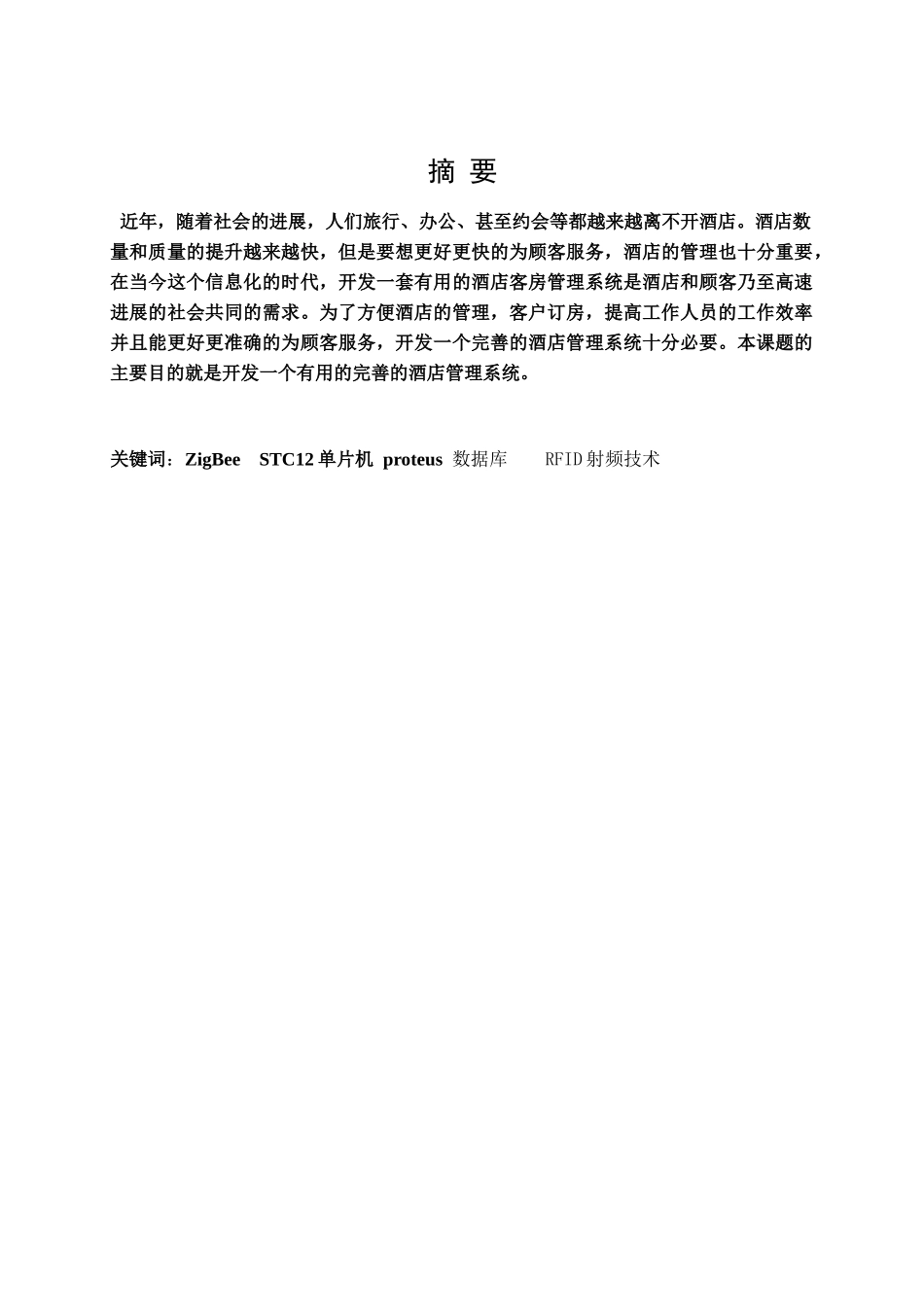 摘 要

近年，随着社会的进展，人们旅行、办公、甚至约会等都越来越离不开酒店。酒店数量和质量的提升越来越快，但是要想更好更快的为顾客服务，酒店的管理也十分重要，在当今这个信息化的时代，开发一套有用的酒店客房管理系统是酒店和顾客乃至高速进展的社会共同的需求。为了方便酒店的管理，客户订房，提高工作人员的工作效率并且能更好更准确的为顾客服务，开发一个完善的酒店管理系统十分必要。本课题的主要目的就是开发一个有用的完善的酒店管理系统。

关键词：ZigBee STC12 单片机 proteus 数据库 RFID 射频技术